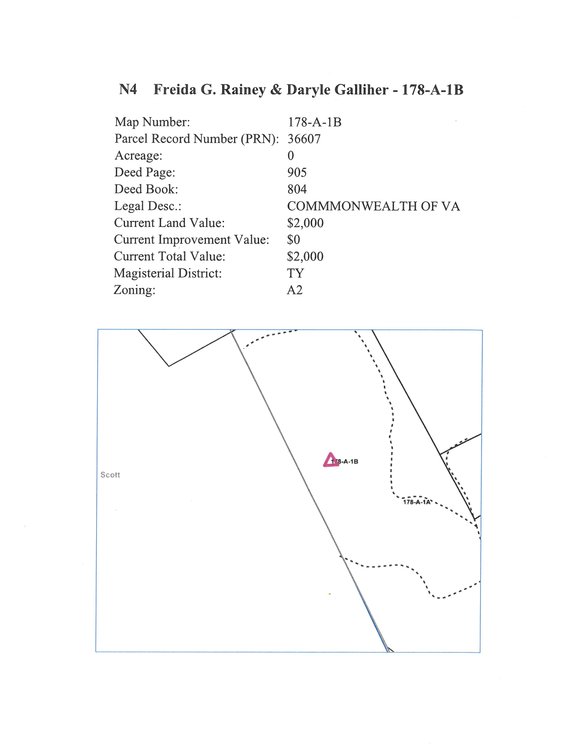 N4 Freida G. Rainey & Daryle Galliher - 178-A-1B

| | |
|---|---|
| Map Number: | 178-A-1B |
| Parcel Record Number (PRN): | 36607 |
| Acreage: | 0 |
| Deed Page: | 905 |
| Deed Book: | 804 |
| Legal Desc.: | COMMMONWEALTH OF VA |
| Current Land Value: | \$2,000 |
| Current Improvement Value: | \$0 |
| Current Total Value: | \$2,000 |
| Magisterial District: | TY |
| Zoning: | A2 |

Scott

178-A-1B

178-A-1A